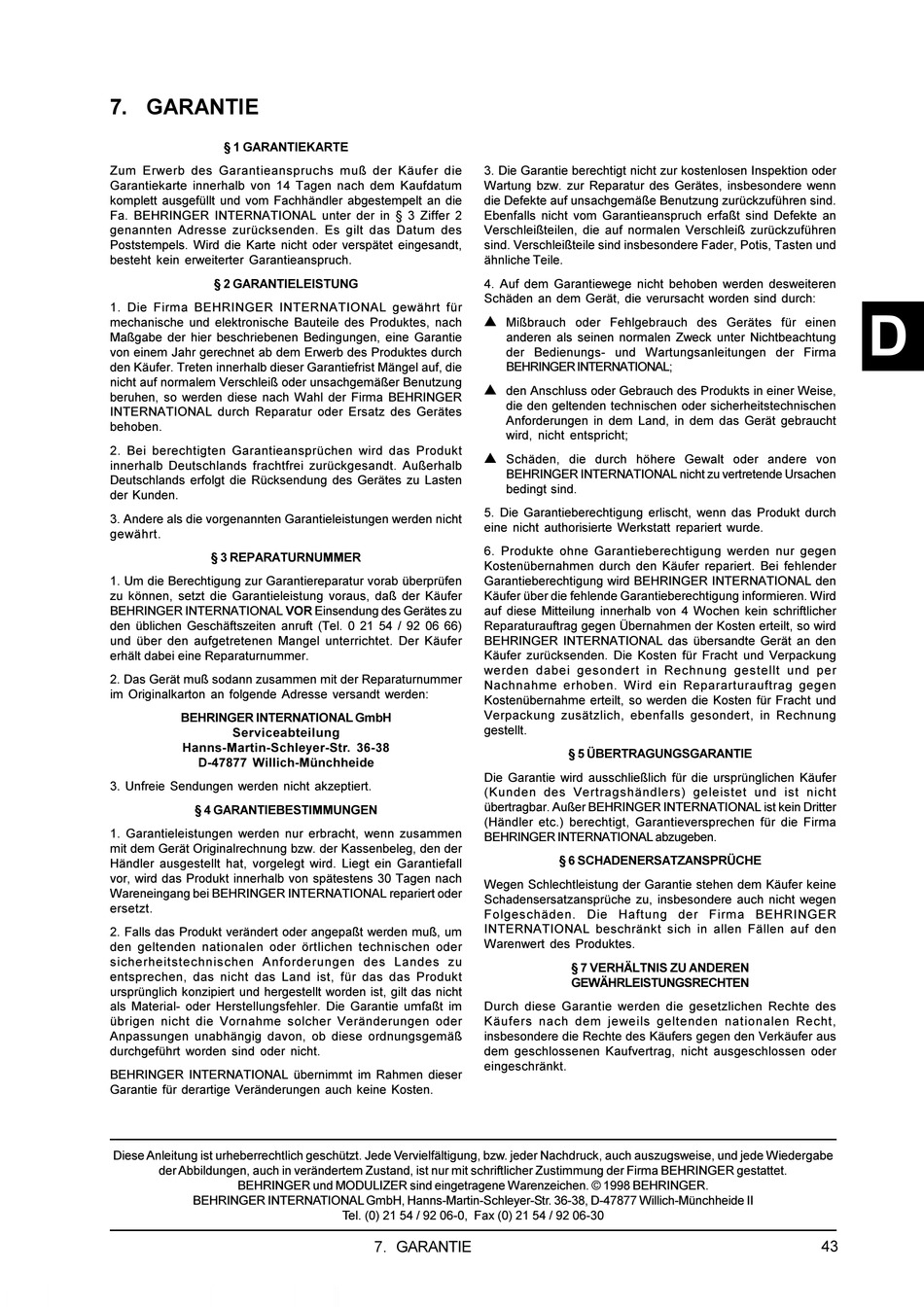 7. GARANTIE

§ 1 GARANTIEKARTE

Zum Erwerb des Garantieanspruchs muß der Käufer die Garantiekarte innerhalb von 14 Tagen nach dem Kaufdatum komplett ausgefüllt und vom Fachhändler abgestempelt an die Fa. BEHRINGER INTERNATIONAL unter der in § 3 Ziffer 2 genannten Adresse zurücksenden. Es gilt das Datum des Poststempels. Wird die Karte nicht oder verspätet eingesandt, besteht kein erweiterter Garantieanspruch.

§ 2 GARANTIELEISTUNG

1. Die Firma BEHRINGER INTERNATIONAL gewährt für mechanische und elektronische Bauteile des Produktes, nach Maßgabe der hier beschriebenen Bedingungen, eine Garantie von einem Jahr gerechnet ab dem Erwerb des Produktes durch den Käufer. Treten innerhalb dieser Garantiefrist Mängel auf, die nicht auf normalem Verschleiß oder unsachgemäßer Benutzung beruhen, so werden diese nach Wahl der Firma BEHRINGER INTERNATIONAL durch Reparatur oder Ersatz des Gerätes behoben.

2. Bei berechtigten Garantieansprüchen wird das Produkt innerhalb Deutschlands frachtfrei zurückgesandt. Außerhalb Deutschlands erfolgt die Rücksendung des Gerätes zu Lasten der Kunden.

3. Andere als die vorgenannten Garantieleistungen werden nicht gewährt.

§ 3 REPARATURNUMMER

1. Um die Berechtigung zur Garantiereparatur vorab überprüfen zu können, setzt die Garantieleistung voraus, daß der Käufer BEHRINGER INTERNATIONAL VOR Einsendung des Gerätes zu den üblichen Geschäftszeiten anruft (Tel. 0 21 54 / 92 06 66) und über den aufgetretenen Mangel unterrichtet. Der Käufer erhält dabei eine Reparaturnummer.

2. Das Gerät muß sodann zusammen mit der Reparaturnummer im Originalkarton an folgende Adresse versandt werden:

BEHRINGER INTERNATIONAL GmbH
Serviceabteilung
Hanns-Martin-Schleyer-Str. 36-38
D-47877 Willich-Münchheide

3. Unfreie Sendungen werden nicht akzeptiert.

§ 4 GARANTIEBESTIMMUNGEN

1. Garantieleistungen werden nur erbracht, wenn zusammen mit dem Gerät Originalrechnung bzw. der Kassenbeleg, den der Händler ausgestellt hat, vorgelegt wird. Liegt ein Garantiefall vor, wird das Produkt innerhalb von spätestens 30 Tagen nach Wareneingang bei BEHRINGER INTERNATIONAL repariert oder ersetzt.

2. Falls das Produkt verändert oder angepaßt werden muß, um den geltenden nationalen oder örtlichen technischen oder sicherheitstechnischen Anforderungen des Landes zu entsprechen, das nicht das Land ist, für das das Produkt ursprünglich konzipiert und hergestellt worden ist, gilt das nicht als Material- oder Herstellungsfehler. Die Garantie umfaßt im übrigen nicht die Vornahme solcher Veränderungen oder Anpassungen unabhängig davon, ob diese ordnungsgemäß durchgeführt worden sind oder nicht.

BEHRINGER INTERNATIONAL übernimmt im Rahmen dieser Garantie für derartige Veränderungen auch keine Kosten.

3. Die Garantie berechtigt nicht zur kostenlosen Inspektion oder Wartung bzw. zur Reparatur des Gerätes, insbesondere wenn die Defekte auf unsachgemäße Benutzung zurückzuführen sind. Ebenfalls nicht vom Garantieanspruch erfaßt sind Defekte an Verschleißteilen, die auf normalen Verschleiß zurückzuführen sind. Verschleißteile sind insbesondere Fader, Potis, Tasten und ähnliche Teile.

4. Auf dem Garantiewege nicht behoben werden desweiteren Schäden an dem Gerät, die verursacht worden sind durch:

▲ Mißbrauch oder Fehlgebrauch des Gerätes für einen anderen als seinen normalen Zweck unter Nichtbeachtung der Bedienungs- und Wartungsanleitungen der Firma BEHRINGER INTERNATIONAL;

▲ den Anschluss oder Gebrauch des Produkts in einer Weise, die den geltenden technischen oder sicherheitstechnischen Anforderungen in dem Land, in dem das Gerät gebraucht wird, nicht entspricht;

▲ Schäden, die durch höhere Gewalt oder andere von BEHRINGER INTERNATIONAL nicht zu vertretende Ursachen bedingt sind.

5. Die Garantieberechtigung erlischt, wenn das Produkt durch eine nicht authorisierte Werkstatt repariert wurde.

6. Produkte ohne Garantieberechtigung werden nur gegen Kostenübernahmen durch den Käufer repariert. Bei fehlender Garantieberechtigung wird BEHRINGER INTERNATIONAL den Käufer über die fehlende Garantieberechtigung informieren. Wird auf diese Mitteilung innerhalb von 4 Wochen kein schriftlicher Reparaturauftrag gegen Übernahmen der Kosten erteilt, so wird BEHRINGER INTERNATIONAL das übersandte Gerät an den Käufer zurücksenden. Die Kosten für Fracht und Verpackung werden dabei gesondert in Rechnung gestellt und per Nachnahme erhoben. Wird ein Reparaturauftrag gegen Kostenübernahme erteilt, so werden die Kosten für Fracht und Verpackung zusätzlich, ebenfalls gesondert, in Rechnung gestellt.

§ 5 ÜBERTRAGUNGSGARANTIE

Die Garantie wird ausschließlich für die ursprünglichen Käufer (Kunden des Vertragshändlers) geleistet und ist nicht übertragbar. Außer BEHRINGER INTERNATIONAL ist kein Dritter (Händler etc.) berechtigt, Garantieversprechen für die Firma BEHRINGER INTERNATIONAL abzugeben.

§ 6 SCHADENERSATZANSPRÜCHE

Wegen Schlechtleistung der Garantie stehen dem Käufer keine Schadensersatzansprüche zu, insbesondere auch nicht wegen Folgeschäden. Die Haftung der Firma BEHRINGER INTERNATIONAL beschränkt sich in allen Fällen auf den Warenwert des Produktes.

§ 7 VERHÄLTNIS ZU ANDEREN GEWÄHRLEISTUNGSRECHTEN

Durch diese Garantie werden die gesetzlichen Rechte des Käufers nach dem jeweils geltenden nationalen Recht, insbesondere die Rechte des Käufers gegen den Verkäufer aus dem geschlossenen Kaufvertrag, nicht ausgeschlossen oder eingeschränkt.

D

Diese Anleitung ist urheberrechtlich geschützt. Jede Vervielfältigung, bzw. jeder Nachdruck, auch auszugsweise, und jede Wiedergabe der Abbildungen, auch in verändertem Zustand, ist nur mit schriftlicher Zustimmung der Firma BEHRINGER gestattet. BEHRINGER und MODULIZER sind eingetragene Warenzeichen. © 1998 BEHRINGER. BEHRINGER INTERNATIONAL GmbH, Hanns-Martin-Schleyer-Str. 36-38, D-47877 Willich-Münchheide II Tel. (0) 21 54 / 92 06-0, Fax (0) 21 54 / 92 06-30

7. GARANTIE 43